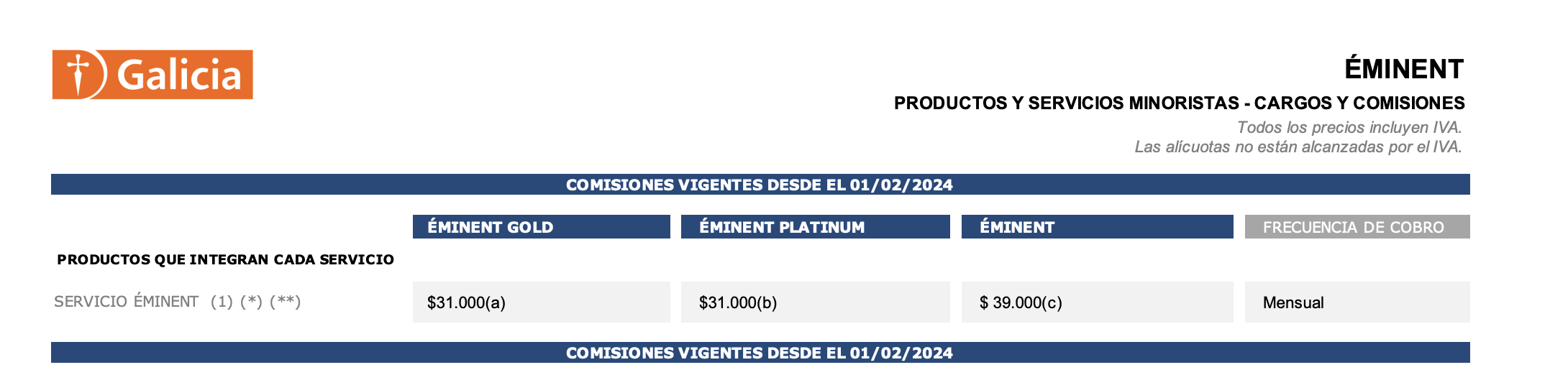 Galicia

ÉMINENT

PRODUCTOS Y SERVICIOS MINORISTAS - CARGOS Y COMISIONES

Todos los precios incluyen IVA.
Las alícuotas no están alcanzadas por el IVA.

COMISIONES VIGENTES DESDE EL 01/02/2024

|  | ÉMINENT GOLD | ÉMINENT PLATINUM | ÉMINENT | FRECUENCIA DE COBRO |
|---|---|---|---|---|
| PRODUCTOS QUE INTEGRAN CADA SERVICIO |  |  |  |  |
| SERVICIO ÉMINENT (1) (*) (**) | $31.000(a) | $31.000(b) | $ 39.000(c) | Mensual |

COMISIONES VIGENTES DESDE EL 01/02/2024